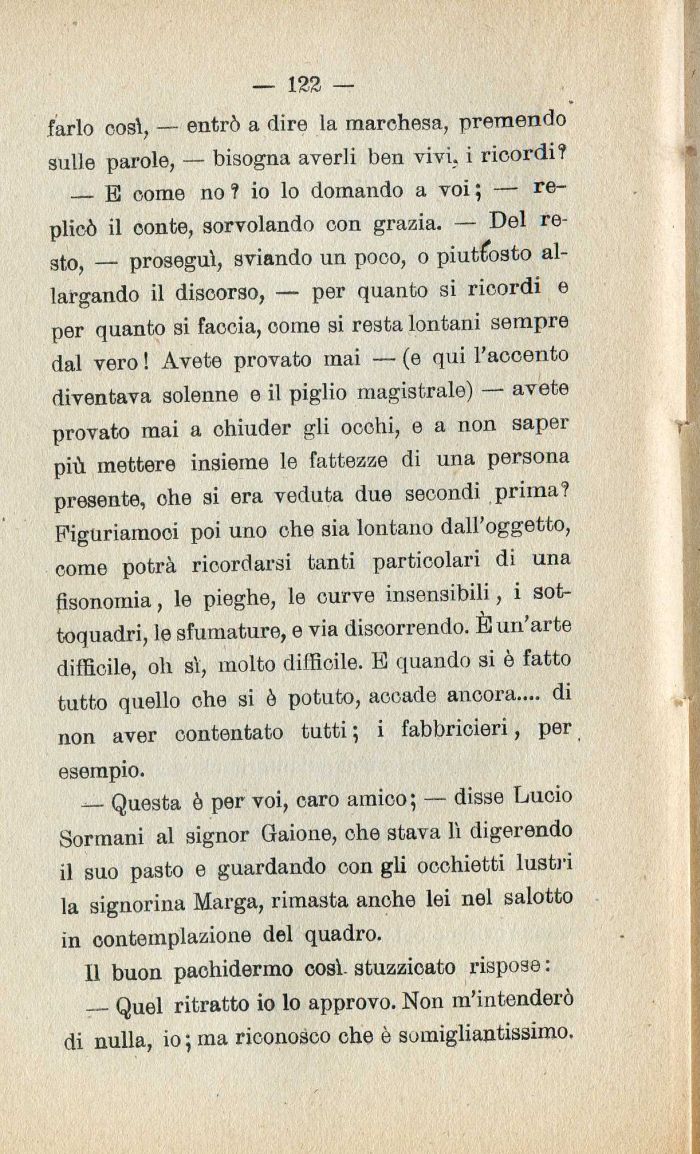 — 122 —

farlo così, — entrò a dire la marchesa, premendo sulle parole, — bisogna averli ben vivi, i ricordi?

— E come no? io lo domando a voi; — replicò il conte, sorvolando con grazia. — Del resto, — proseguì, sviando un poco, o piuttosto allargando il discorso, — per quanto si ricordi e per quanto si faccia, come si resta lontani sempre dal vero! Avete provato mai — (e qui l'accento diventava solenne e il piglio magistrale) — avete provato mai a chiuder gli occhi, e a non saper più mettere insieme le fattezze di una persona presente, che si era veduta due secondi prima? Figuriamoci poi uno che sia lontano dall'oggetto, come potrà ricordarsi tanti particolari di una fisonomia, le pieghe, le curve insensibili, i sottoquadri, le sfumature, e via discorrendo. È un'arte difficile, oh sì, molto difficile. E quando si è fatto tutto quello che si è potuto, accade ancora.... di non aver contentato tutti; i fabbricieri, per esempio.

— Questa è per voi, caro amico; — disse Lucio Sormani al signor Gaione, che stava lì digerendo il suo pasto e guardando con gli occhietti lustri la signorina Marga, rimasta anche lei nel salotto in contemplazione del quadro.

Il buon pachidermo così stuzzicato rispose:

— Quel ritratto io lo approvo. Non m'intenderò di nulla, io; ma riconosco che è somigliantissimo.